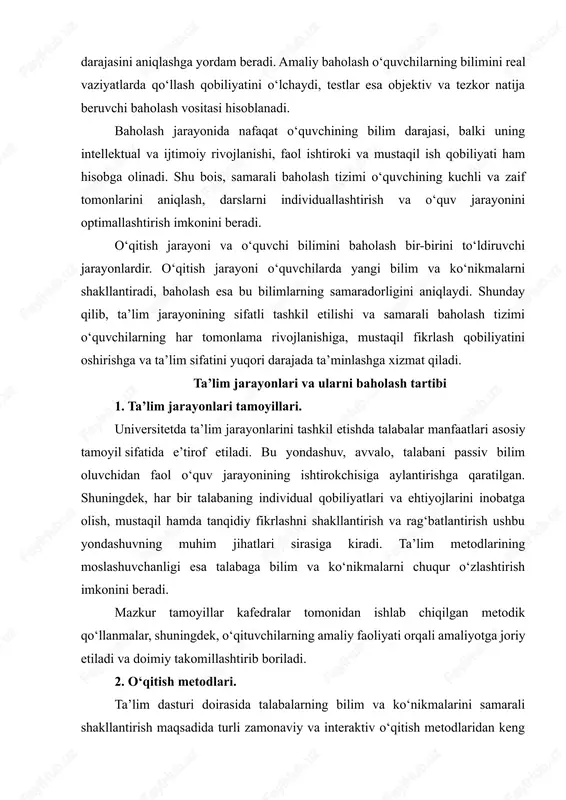 darajasini aniqlashga yordam beradi. Amaliy baholash o‘quvchilarning bilimini real vaziyatlarda qo‘llash qobiliyatini o‘lchaydi, testlar esa objektiv va tezkor natija beruvchi baholash vositasi hisoblanadi.

Baholash jarayonida nafaqat o‘quvchining bilim darajasi, balki uning intellektual va ijtimoiy rivojlanishi, faol ishtiroki va mustaqil ish qobiliyati ham hisobga olinadi. Shu bois, samarali baholash tizimi o‘quvchining kuchli va zaif tomonlarini aniqlash, darslarni individuallashtirish va o‘quv jarayonini optimallashtirish imkonini beradi.

O‘qitish jarayoni va o‘quvchi bilimini baholash bir-birini to‘ldiruvchi jarayonlardir. O‘qitish jarayoni o‘quvchilarda yangi bilim va ko‘nikmalarni shakllantiradi, baholash esa bu bilimlarning samaradorligini aniqlaydi. Shunday qilib, ta’lim jarayonining sifatli tashkil etilishi va samarali baholash tizimi o‘quvchilarning har tomonlama rivojlanishiga, mustaqil fikrlash qobiliyatini oshirishga va ta’lim sifatini yuqori darajada ta’minlashga xizmat qiladi.

Ta’lim jarayonlari va ularni baholash tartibi

1. Ta’lim jarayonlari tamoyillari.

Universitetda ta’lim jarayonlarini tashkil etishda talabalar manfaatlari asosiy tamoyil sifatida e’tirof etiladi. Bu yondashuv, avvalo, talabani passiv bilim oluvchidan faol o‘quv jarayonining ishtirokchisiga aylantirishga qaratilgan. Shuningdek, har bir talabaning individual qobiliyatlari va ehtiyojlarini inobatga olish, mustaqil hamda tanqidiy fikrlashni shakllantirish va rag‘batlantirish ushbu yondashuvning muhim jihatlari sirasiga kiradi. Ta’lim metodlarining moslashuvchanligi esa talabaga bilim va ko‘nikmalarni chuqur o‘zlashtirish imkonini beradi.

Mazkur tamoyillar kafedralar tomonidan ishlab chiqilgan metodik qo‘llanmalar, shuningdek, o‘qituvchilarning amaliy faoliyati orqali amaliyotga joriy etiladi va doimiy takomillashtirib boriladi.

2. O‘qitish metodlari.

Ta’lim dasturi doirasida talabalarning bilim va ko‘nikmalarini samarali shakllantirish maqsadida turli zamonaviy va interaktiv o‘qitish metodlaridan keng